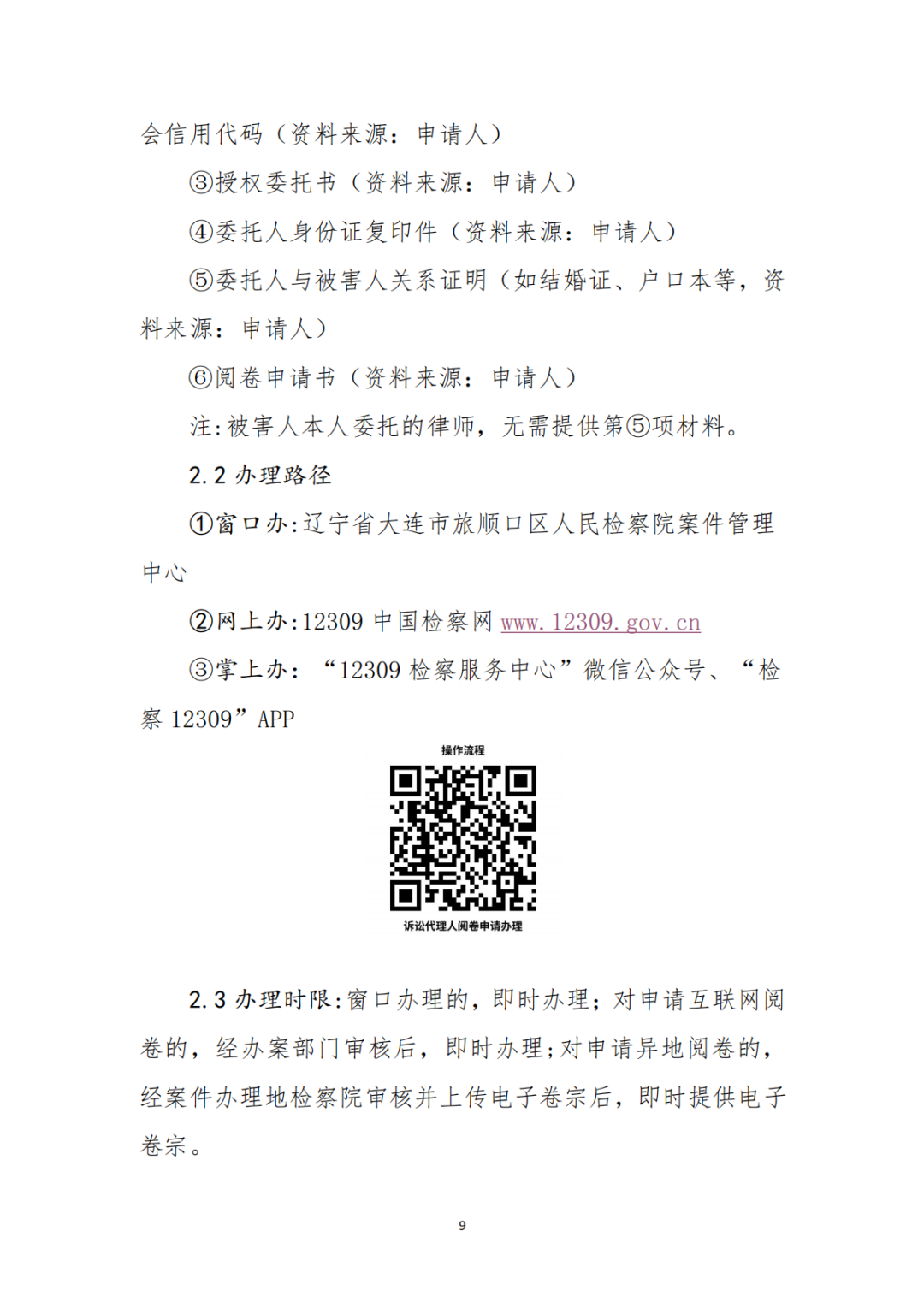 会信用代码（资料来源：申请人）

③授权委托书（资料来源：申请人）

④委托人身份证复印件（资料来源：申请人）

⑤委托人与被害人关系证明（如结婚证、户口本等，资料来源：申请人）

⑥阅卷申请书（资料来源：申请人）

注：被害人本人委托的律师，无需提供第⑤项材料。

2.2 办理路径

①窗口办：辽宁省大连市旅顺口区人民检察院案件管理中心

②网上办：12309 中国检察网 www.12309.gov.cn

③掌上办：“12309 检察服务中心”微信公众号、“检察 12309”APP

操作流程

诉讼代理人阅卷申请办理

2.3 办理时限：窗口办理的，即时办理；对申请互联网阅卷的，经办案部门审核后，即时办理；对申请异地阅卷的，经案件办理地检察院审核并上传电子卷宗后，即时提供电子卷宗。

9